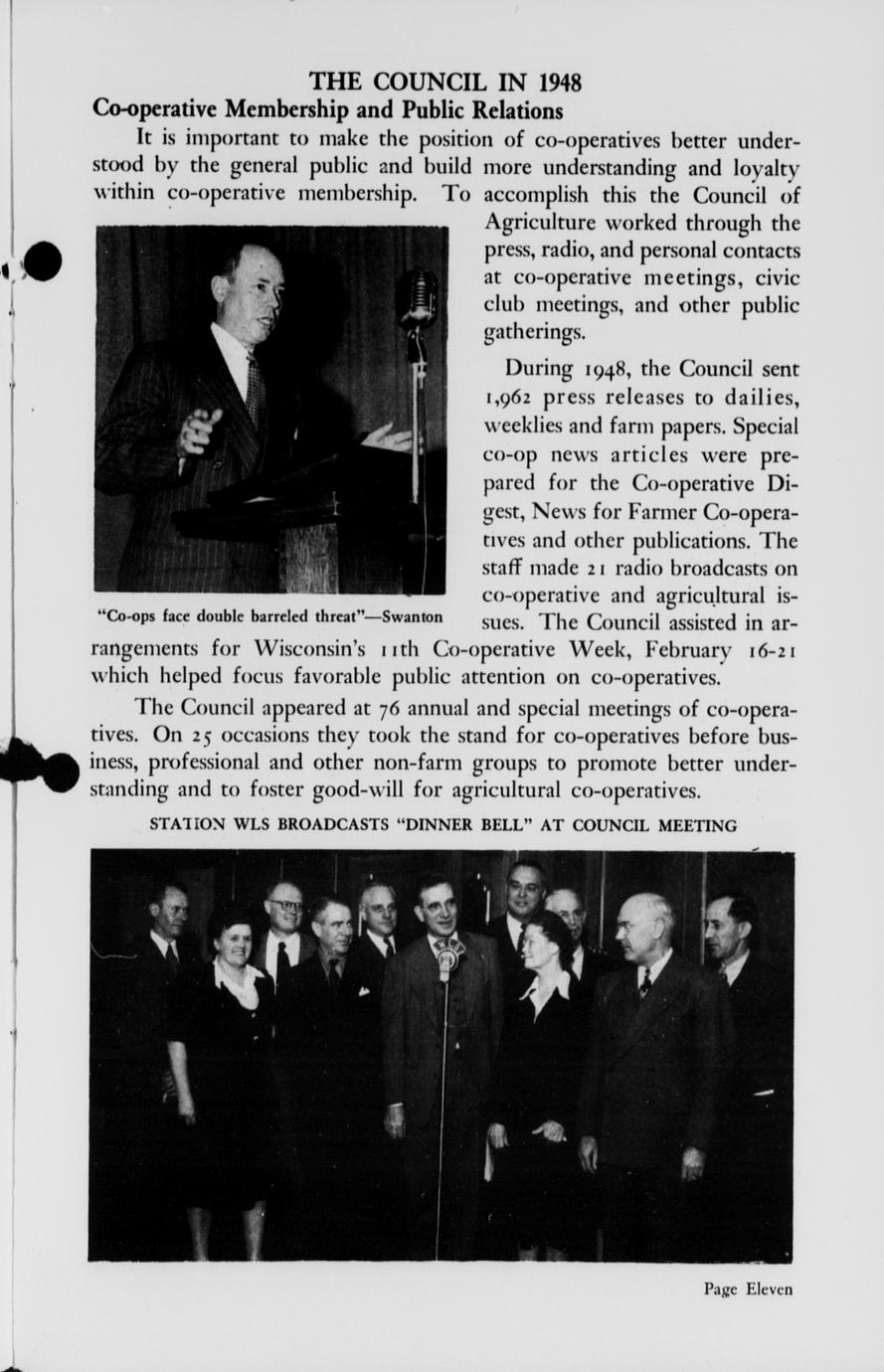 THE COUNCIL IN 1948

Co-operative Membership and Public Relations

It is important to make the position of co-operatives better understood by the general public and build more understanding and loyalty within co-operative membership. To accomplish this the Council of Agriculture worked through the press, radio, and personal contacts at co-operative meetings, civic club meetings, and other public gatherings.

"Co-ops face double barreled threat"—Swanton

During 1948, the Council sent 1,962 press releases to dailies, weeklies and farm papers. Special co-op news articles were prepared for the Co-operative Digest, News for Farmer Co-operatives and other publications. The staff made 21 radio broadcasts on co-operative and agricultural issues. The Council assisted in arrangements for Wisconsin's 11th Co-operative Week, February 16-21 which helped focus favorable public attention on co-operatives.

The Council appeared at 76 annual and special meetings of co-operatives. On 25 occasions they took the stand for co-operatives before business, professional and other non-farm groups to promote better understanding and to foster good-will for agricultural co-operatives.

STATION WLS BROADCASTS "DINNER BELL" AT COUNCIL MEETING

Page Eleven